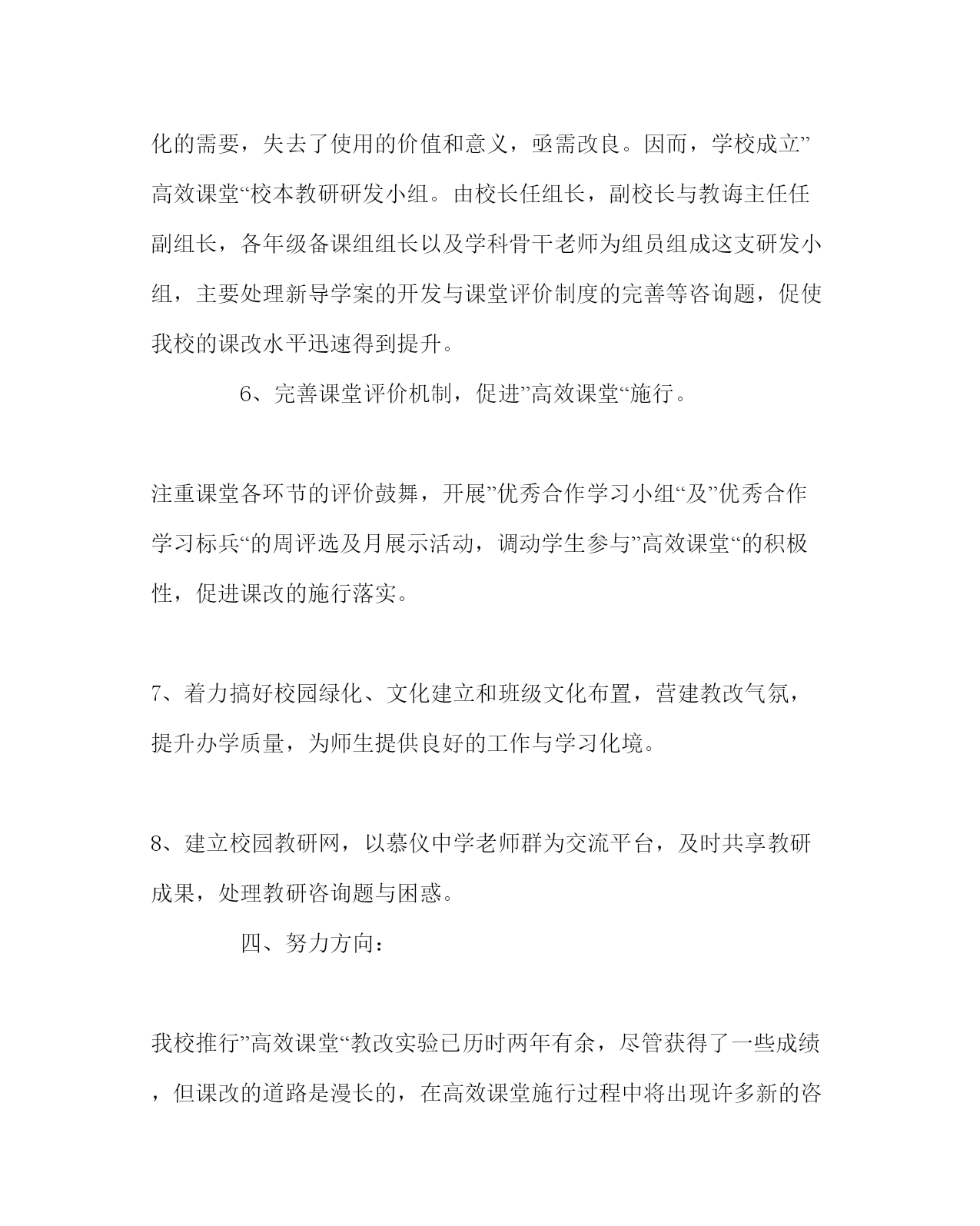 化的需要，失去了使用的价值和意义，亟需改良。因而，学校成立”高效课堂“校本教研研发小组。由校长任组长，副校长与教诲主任任副组长，各年级备课组组长以及学科骨干老师为组员组成这支研发小组，主要处理新导学案的开发与课堂评价制度的完善等咨询题，促使我校的课改水平迅速得到提升。

6、完善课堂评价机制，促进”高效课堂“施行。

注重课堂各环节的评价鼓舞，开展”优秀合作学习小组“及”优秀合作学习标兵“的周评选及月展示活动，调动学生参与”高效课堂“的积极性，促进课改的施行落实。

7、着力搞好校园绿化、文化建立和班级文化布置，营建教改气氛，提升办学质量，为师生提供良好的工作与学习化境。

8、建立校园教研网，以慕仪中学老师群为交流平台，及时共享教研成果，处理教研咨询题与困惑。

四、努力方向：

我校推行”高效课堂“教改实验已历时两年有余，尽管获得了一些成绩，但课改的道路是漫长的，在高效课堂施行过程中将出现许多新的咨